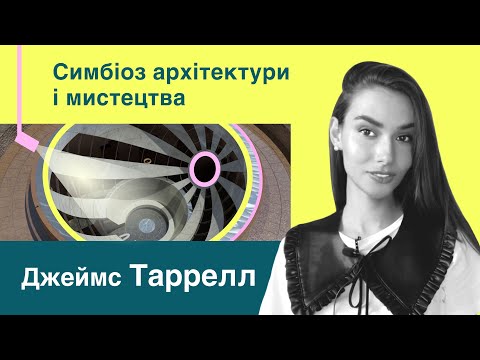 Симбіоз архітектури і мистецтва

Джеймс Таррелл